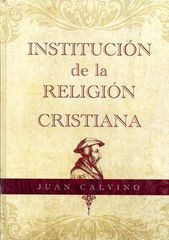 INSTITUCIÓN
de la
RELIGIÓN
CRISTIANA

JUAN CALVINO